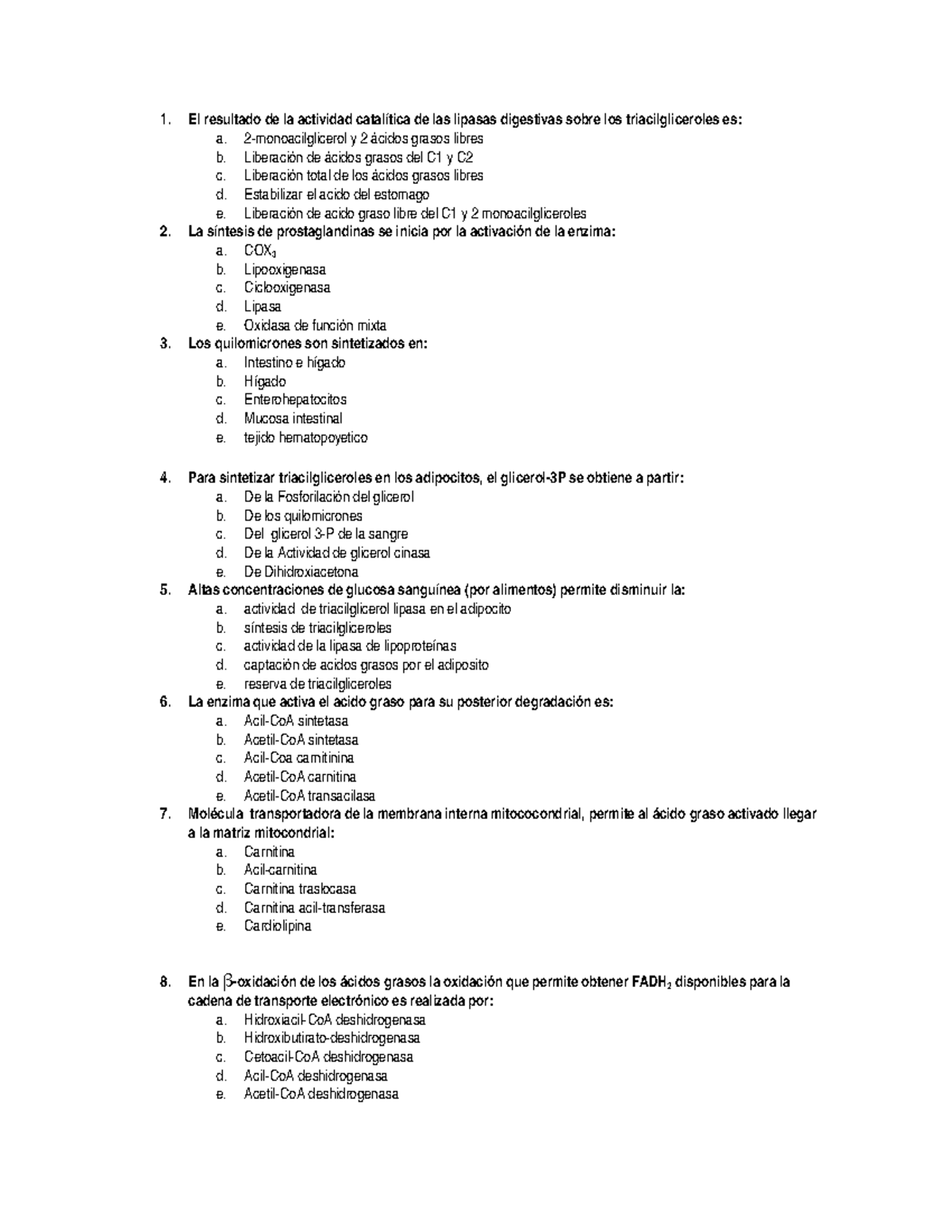 1. El resultado de la actividad catalítica de las lipasas digestivas sobre los triacilgliceroles es:
a. 2-monoacilglicerol y 2 ácidos grasos libres
b. Liberación de ácidos grasos del C1 y C2
c. Liberación total de los ácidos grasos libres
d. Estabilizar el acido del estomago
e. Liberación de acido graso libre del C1 y 2 monoacilgliceroles
2. La síntesis de prostaglandinas se inicia por la activación de la enzima:
a. $COX_3$
b. Lipooxigenasa
c. Ciclooxigenasa
d. Lipasa
e. Oxidasa de función mixta
3. Los quilomicrones son sintetizados en:
a. Intestino e hígado
b. Hígado
c. Enterohepatocitos
d. Mucosa intestinal
e. tejido hematopoyetico

4. Para sintetizar triacilgliceroles en los adipocitos, el glicerol-3P se obtiene a partir:
a. De la Fosforilación del glicerol
b. De los quilomicrones
c. Del glicerol 3-P de la sangre
d. De la Actividad de glicerol cinasa
e. De Dihidroxiacetona
5. Altas concentraciones de glucosa sanguínea (por alimentos) permite disminuir la:
a. actividad de triacilglicerol lipasa en el adipocito
b. síntesis de triacilgliceroles
c. actividad de la lipasa de lipoproteínas
d. captación de acidos grasos por el adiposito
e. reserva de triacilgliceroles
6. La enzima que activa el acido graso para su posterior degradación es:
a. Acil-CoA sintetasa
b. Acetil-CoA sintetasa
c. Acil-Coa carnitinina
d. Acetil-CoA carnitina
e. Acetil-CoA transacilasa
7. Molécula transportadora de la membrana interna mitococondrial, permite al ácido graso activado llegar a la matriz mitocondrial:
a. Carnitina
b. Acil-carnitina
c. Carnitina traslocasa
d. Carnitina acil-transferasa
e. Cardiolipina

8. En la $\beta$-oxidación de los ácidos grasos la oxidación que permite obtener $FADH_2$ disponibles para la cadena de transporte electrónico es realizada por:
a. Hidroxiacil-CoA deshidrogenasa
b. Hidroxibutirato-deshidrogenasa
c. Cetoacil-CoA deshidrogenasa
d. Acil-CoA deshidrogenasa
e. Acetil-CoA deshidrogenasa